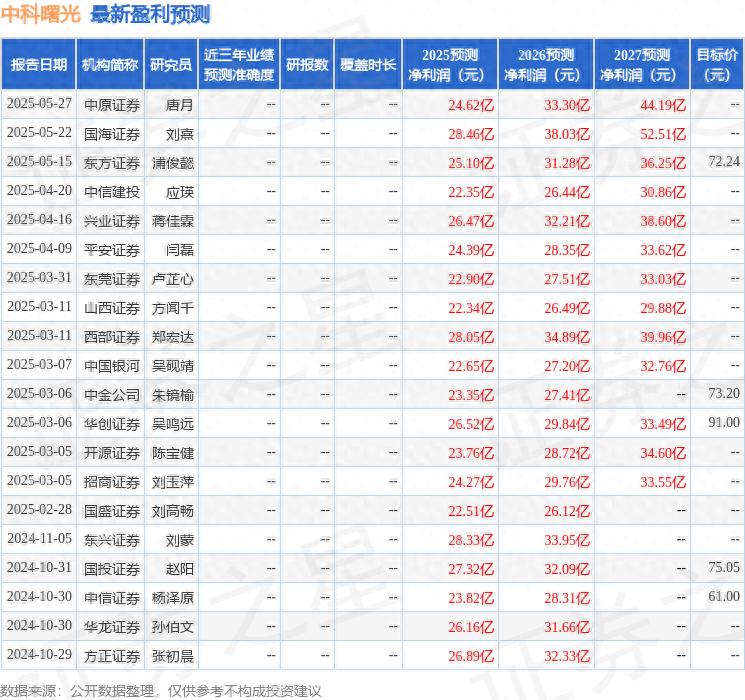 中科曙光 最新盈利预测

| 报告日期 | 机构简称 | 研究员 | 近三年业绩预测准确度 | 研报数 | 覆盖时长 | 2025预测净利润（元） | 2026预测净利润（元） | 2027预测净利润（元） | 目标价（元） |
|---|---|---|---|---|---|---|---|---|---|
| 2025-05-27 | 中原证券 | 唐月 | -- | -- | -- | 24.62亿 | 33.30亿 | 44.19亿 | -- |
| 2025-05-22 | 国海证券 | 刘熹 | -- | -- | -- | 28.46亿 | 38.03亿 | 52.51亿 | -- |
| 2025-05-15 | 东方证券 | 浦俊懿 | -- | -- | -- | 25.10亿 | 31.28亿 | 36.25亿 | 72.24 |
| 2025-04-20 | 中信建投 | 应瑛 | -- | -- | -- | 22.35亿 | 26.44亿 | 30.86亿 | -- |
| 2025-04-16 | 兴业证券 | 蒋佳霖 | -- | -- | -- | 26.47亿 | 32.21亿 | 38.60亿 | -- |
| 2025-04-09 | 平安证券 | 闫磊 | -- | -- | -- | 24.39亿 | 28.35亿 | 33.62亿 | -- |
| 2025-03-31 | 东莞证券 | 卢芷心 | -- | -- | -- | 22.90亿 | 27.51亿 | 33.03亿 | -- |
| 2025-03-11 | 山西证券 | 方闻千 | -- | -- | -- | 22.34亿 | 26.49亿 | 29.88亿 | -- |
| 2025-03-11 | 西部证券 | 郑宏达 | -- | -- | -- | 28.05亿 | 34.89亿 | 39.96亿 | -- |
| 2025-03-07 | 中国银河 | 吴砚靖 | -- | -- | -- | 22.65亿 | 27.20亿 | 32.76亿 | -- |
| 2025-03-06 | 中金公司 | 朱镜榆 | -- | -- | -- | 23.35亿 | 27.41亿 | -- | 73.20 |
| 2025-03-06 | 华创证券 | 吴鸣远 | -- | -- | -- | 26.52亿 | 29.84亿 | 33.49亿 | 91.00 |
| 2025-03-05 | 开源证券 | 陈宝健 | -- | -- | -- | 23.76亿 | 28.72亿 | 34.60亿 | -- |
| 2025-03-05 | 招商证券 | 刘玉萍 | -- | -- | -- | 24.27亿 | 29.76亿 | 33.55亿 | -- |
| 2025-02-28 | 国盛证券 | 刘高畅 | -- | -- | -- | 22.51亿 | 26.12亿 | -- | -- |
| 2024-11-05 | 东兴证券 | 刘蒙 | -- | -- | -- | 28.33亿 | 33.95亿 | -- | -- |
| 2024-10-31 | 国投证券 | 赵阳 | -- | -- | -- | 27.32亿 | 32.09亿 | -- | 75.05 |
| 2024-10-30 | 中信证券 | 杨泽原 | -- | -- | -- | 23.82亿 | 28.31亿 | -- | 61.00 |
| 2024-10-30 | 华龙证券 | 孙伯文 | -- | -- | -- | 26.16亿 | 31.66亿 | -- | -- |
| 2024-10-29 | 方正证券 | 张初晨 | -- | -- | -- | 26.89亿 | 32.33亿 | -- | -- |

数据来源：公开数据整理，仅供参考不构成投资建议